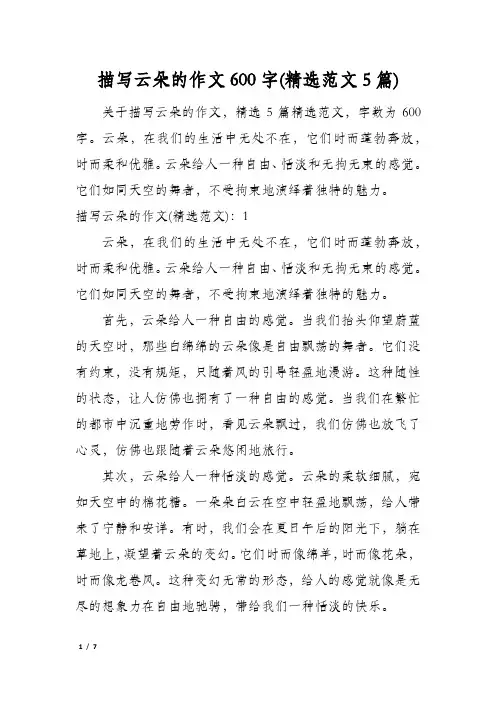 描写云朵的作文600字(精选范文5篇)

关于描写云朵的作文，精选5篇精选范文，字数为600字。云朵，在我们的生活中无处不在，它们时而蓬勃奔放，时而柔和优雅。云朵给人一种自由、恬淡和无拘无束的感觉。它们如同天空的舞者，不受拘束地演绎着独特的魅力。

描写云朵的作文(精选范文)：1

云朵，在我们的生活中无处不在，它们时而蓬勃奔放，时而柔和优雅。云朵给人一种自由、恬淡和无拘无束的感觉。它们如同天空的舞者，不受拘束地演绎着独特的魅力。

首先，云朵给人一种自由的感觉。当我们抬头仰望蔚蓝的天空时，那些白绵绵的云朵像是自由飘荡的舞者。它们没有约束，没有规矩，只随着风的引导轻盈地漫游。这种随性的状态，让人仿佛也拥有了一种自由的感觉。当我们在繁忙的都市中沉重地劳作时，看见云朵飘过，我们仿佛也放飞了心灵，仿佛也跟随着云朵悠闲地旅行。

其次，云朵给人一种恬淡的感觉。云朵的柔软细腻，宛如天空中的棉花糖。一朵朵白云在空中轻盈地飘荡，给人带来了宁静和安详。有时，我们会在夏日午后的阳光下，躺在草地上，凝望着云朵的变幻。它们时而像绵羊，时而像花朵，时而像龙卷风。这种变幻无常的形态，给人的感觉就像是无尽的想象力在自由地驰骋，带给我们一种恬淡的快乐。

1 / 7